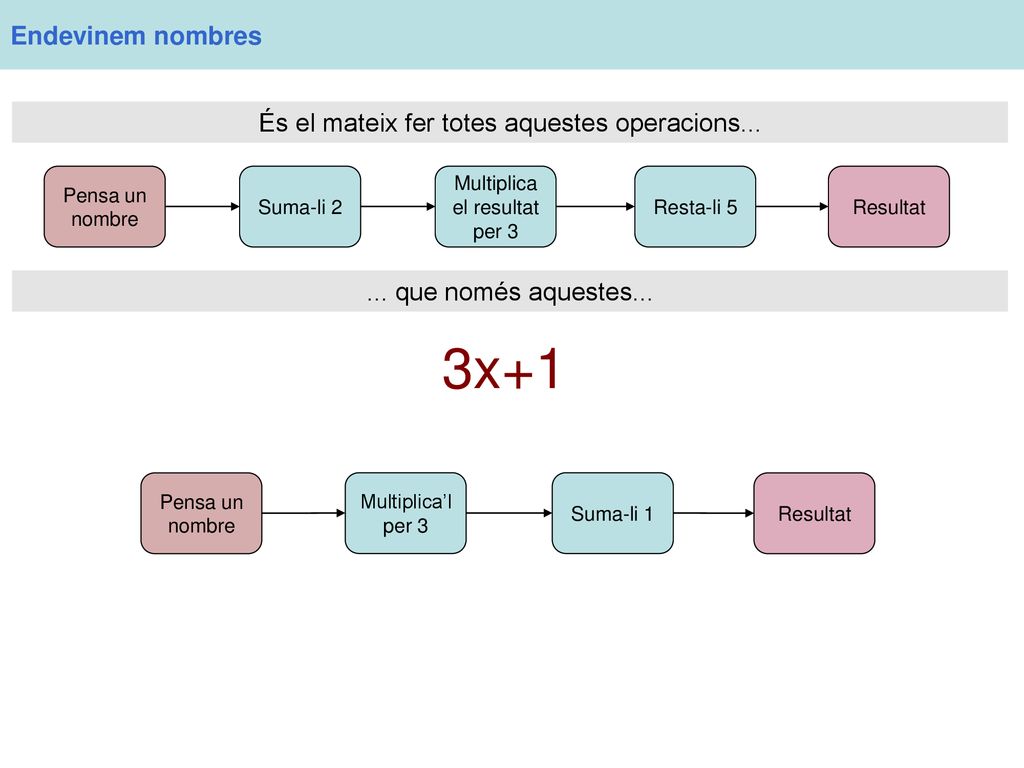 Endevinem nombres

És el mateix fer totes aquestes operacions...

Pensa un nombre

Suma-li 2

Multiplica el resultat per 3

Resta-li 5

Resultat

... que només aquestes...

$3x+1$

Pensa un nombre

Multiplica'l per 3

Suma-li 1

Resultat